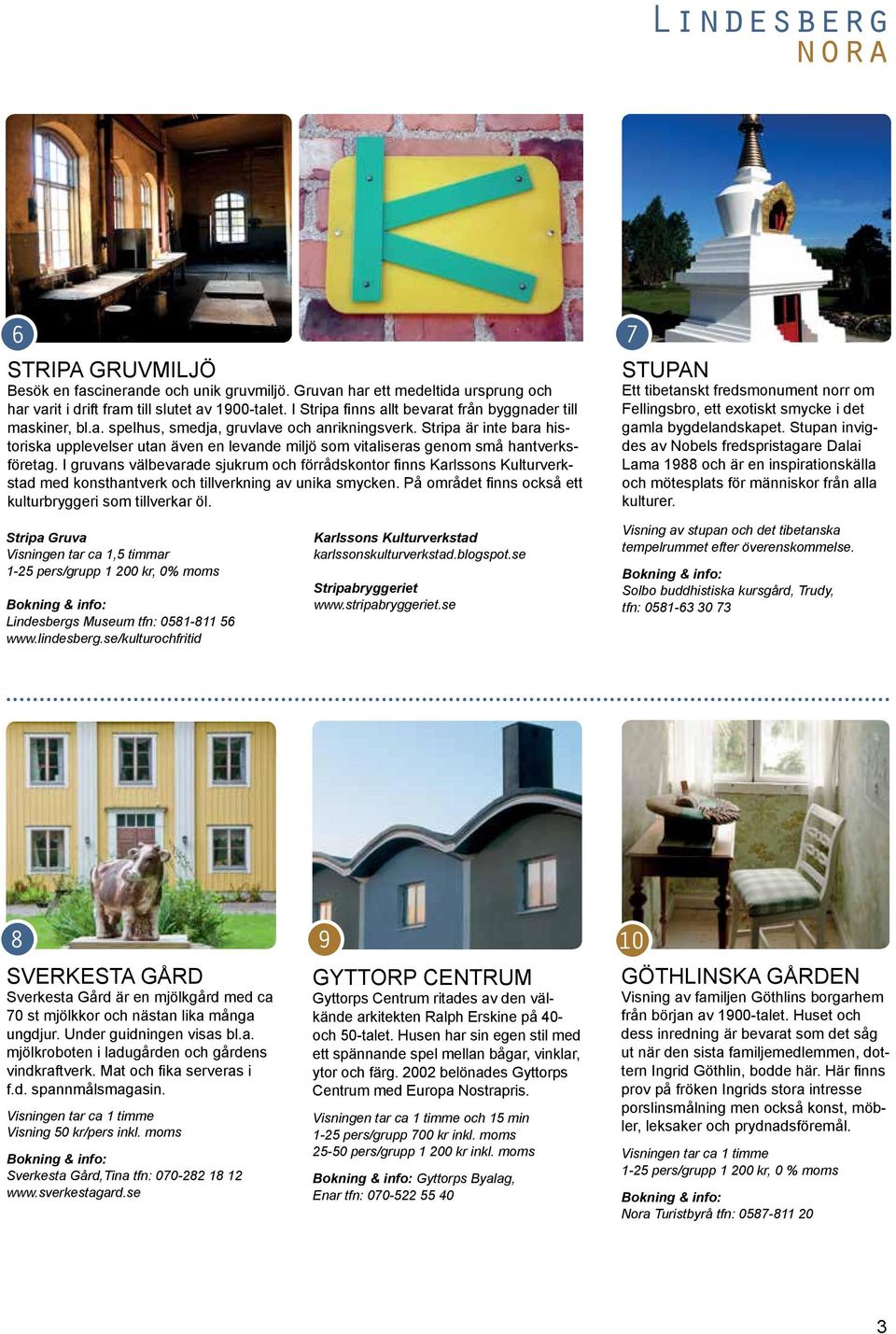 LINDESBERG
NORA

6

STRIPA GRUVMILJÖ
Besök en fascinerande och unik gruvmiljö. Gruvan har ett medeltida ursprung och har varit i drift fram till slutet av 1900-talet. I Stripa finns allt bevarat från byggnader till maskiner, bl.a. spelhus, smedja, gruvlave och anrikningsverk. Stripa är inte bara historiska upplevelser utan även en levande miljö som vitaliseras genom små hantverksföretag. I gruvans välbevarade sjukrum och förrådskontor finns Karlssons Kulturverkstad med konsthantverk och tillverkning av unika smycken. På området finns också ett kulturbryggeri som tillverkar öl.

Stripa Gruva
Visningen tar ca 1,5 timmar
1-25 pers/grupp 1 200 kr, 0% moms

Bokning & info:
Lindesbergs Museum tfn: 0581-811 56
www.lindesberg.se/kulturochfritid

Karlssons Kulturverkstad
karlssonskulturverkstad.blogspot.se

Stripabryggeriet
www.stripabryggeriet.se

7

STUPAN
Ett tibetanskt fredsmonument norr om Fellingsbro, ett exotiskt smycke i det gamla bygdelandskapet. Stupan invigdes av Nobels fredspristagare Dalai Lama 1988 och är en inspirationskälla och mötesplats för människor från alla kulturer.

Visning av stupan och det tibetanska tempelrummet efter överenskommelse.

Bokning & info:
Solbo buddhistiska kursgård, Trudy, tfn: 0581-63 30 73

8

SVERKESTA GÅRD
Sverkesta Gård är en mjölkgård med ca 70 st mjölkkor och nästan lika många ungdjur. Under guidningen visas bl.a. mjölkroboten i ladugården och gårdens vindkraftverk. Mat och fika serveras i f.d. spannmålsmagasin.

Visningen tar ca 1 timme
Visning 50 kr/pers inkl. moms

Bokning & info:
Sverkesta Gård,Tina tfn: 070-282 18 12
www.sverkestagard.se

9

GYTTORP CENTRUM
Gyttorps Centrum ritades av den välkände arkitekten Ralph Erskine på 40- och 50-talet. Husen har sin egen stil med ett spännande spel mellan bågar, vinklar, ytor och färg. 2002 belönades Gyttorps Centrum med Europa Nostrapris.

Visningen tar ca 1 timme och 15 min
1-25 pers/grupp 700 kr inkl. moms
25-50 pers/grupp 1 200 kr inkl. moms

Bokning & info: Gyttorps Byalag, Enar tfn: 070-522 55 40

10

GÖTHLINSKA GÅRDEN
Visning av familjen Göthlins borgarhem från början av 1900-talet. Huset och dess inredning är bevarat som det såg ut när den sista familjemedlemmen, dottern Ingrid Göthlin, bodde här. Här finns prov på fröken Ingrids stora intresse porslinsmålning men också konst, möbler, leksaker och prydnadsföremål.

Visningen tar ca 1 timme
1-25 pers/grupp 1 200 kr, 0 % moms

Bokning & info:
Nora Turistbyrå tfn: 0587-811 20

3